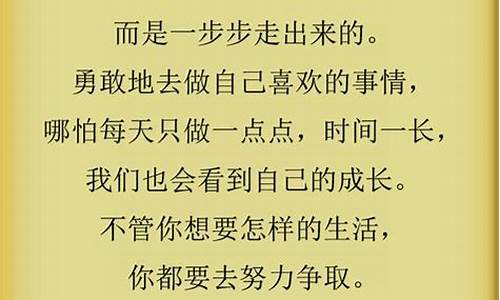 而是一步步走出来的。
勇敢地去做自己喜欢的事情，
哪怕每天只做一点点，时间一长，
我们也会看到自己的成长。
不管你想要怎样的生活，
你都要去努力争取。